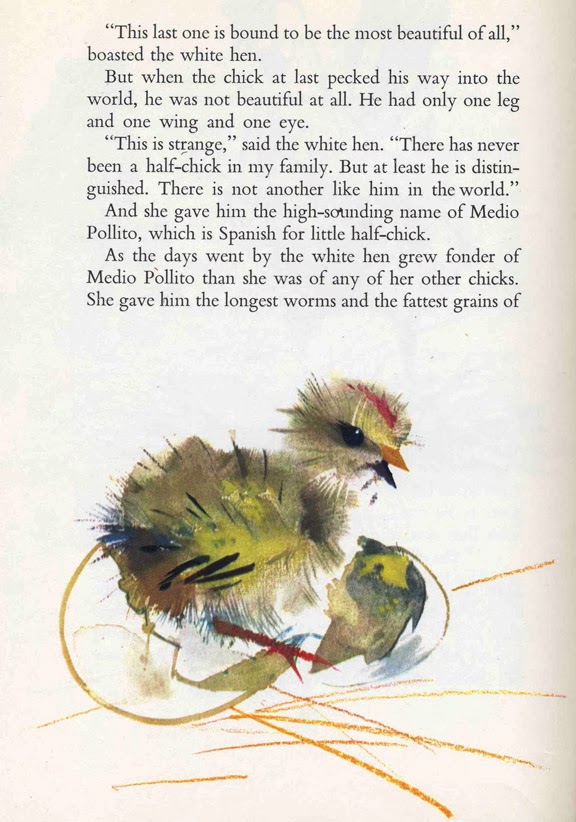 "This last one is bound to be the most beautiful of all," boasted the white hen.

But when the chick at last pecked his way into the world, he was not beautiful at all. He had only one leg and one wing and one eye.

"This is strange," said the white hen. "There has never been a half-chick in my family. But at least he is distinguished. There is not another like him in the world."

And she gave him the high-sounding name of Medio Pollito, which is Spanish for little half-chick.

As the days went by the white hen grew fonder of Medio Pollito than she was of any of her other chicks. She gave him the longest worms and the fattest grains of